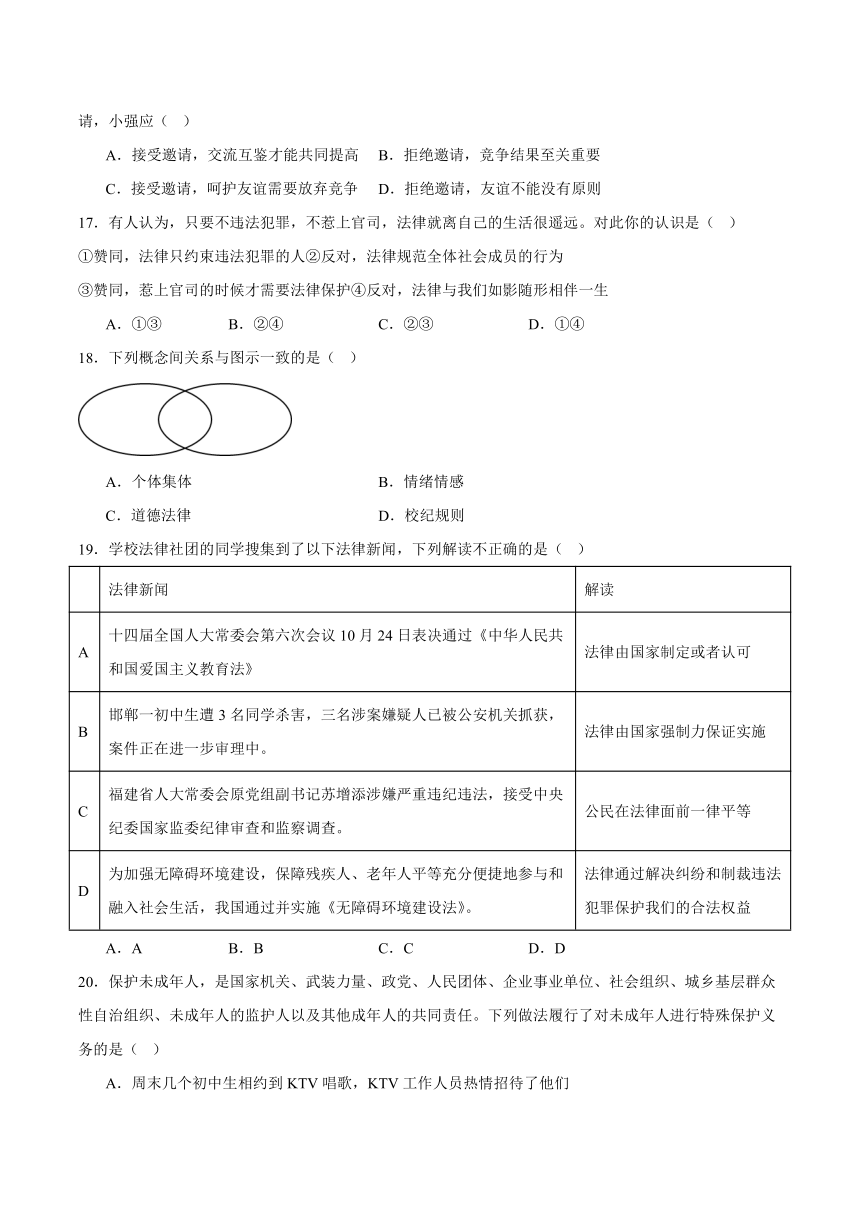 请，小强应（    ）

A．接受邀请，交流互鉴才能共同提高    B．拒绝邀请，竞争结果至关重要

C．接受邀请，呵护友谊需要放弃竞争    D．拒绝邀请，友谊不能没有原则

17．有人认为，只要不违法犯罪，不惹上官司，法律就离自己的生活很遥远。对此你的认识是（    ）

①赞同，法律只约束违法犯罪的人②反对，法律规范全体社会成员的行为

③赞同，惹上官司的时候才需要法律保护④反对，法律与我们如影随形相伴一生

A．①③    B．②④    C．②③    D．①④

18．下列概念间关系与图示一致的是（    ）

A．个体集体    B．情绪情感

C．道德法律    D．校纪规则

19．学校法律社团的同学搜集到了以下法律新闻，下列解读不正确的是（    ）

|  | 法律新闻 | 解读 |
|---|---|---|
| A | 十四届全国人大常委会第六次会议10月24日表决通过《中华人民共和国爱国主义教育法》 | 法律由国家制定或者认可 |
| B | 邯郸一初中生遭3名同学杀害，三名涉案嫌疑人已被公安机关抓获，案件正在进一步审理中。 | 法律由国家强制力保证实施 |
| C | 福建省人大常委会原党组副书记苏增添涉嫌严重违纪违法，接受中央纪委国家监委纪律审查和监察调查。 | 公民在法律面前一律平等 |
| D | 为加强无障碍环境建设，保障残疾人、老年人平等充分便捷地参与和融入社会生活，我国通过并实施《无障碍环境建设法》。 | 法律通过解决纠纷和制裁违法犯罪保护我们的合法权益 |

A．A    B．B    C．C    D．D

20．保护未成年人，是国家机关、武装力量、政党、人民团体、企业事业单位、社会组织、城乡基层群众性自治组织、未成年人的监护人以及其他成年人的共同责任。下列做法履行了对未成年人进行特殊保护义务的是（    ）

A．周末几个初中生相约到KTV唱歌，KTV工作人员热情招待了他们